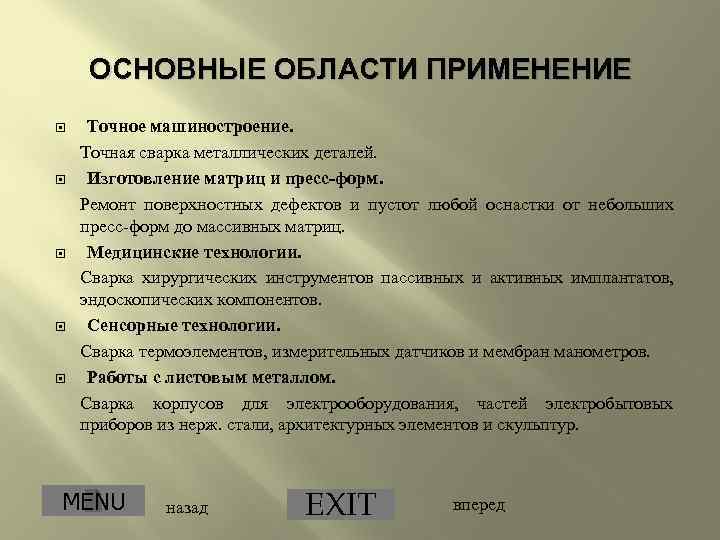 ОСНОВНЫЕ ОБЛАСТИ ПРИМЕНЕНИЕ

Точное машиностроение.

Точная сварка металлических деталей.

Изготовление матриц и пресс-форм.

Ремонт поверхностных дефектов и пустот любой оснастки от небольших пресс-форм до массивных матриц.

Медицинские технологии.

Сварка хирургических инструментов пассивных и активных имплантатов, эндоскопических компонентов.

Сенсорные технологии.

Сварка термоэлементов, измерительных датчиков и мембран манометров.

Работы с листовым металлом.

Сварка корпусов для электрооборудования, частей электробытовых приборов из нерж. стали, архитектурных элементов и скульптур.

MENU назад EXIT вперед